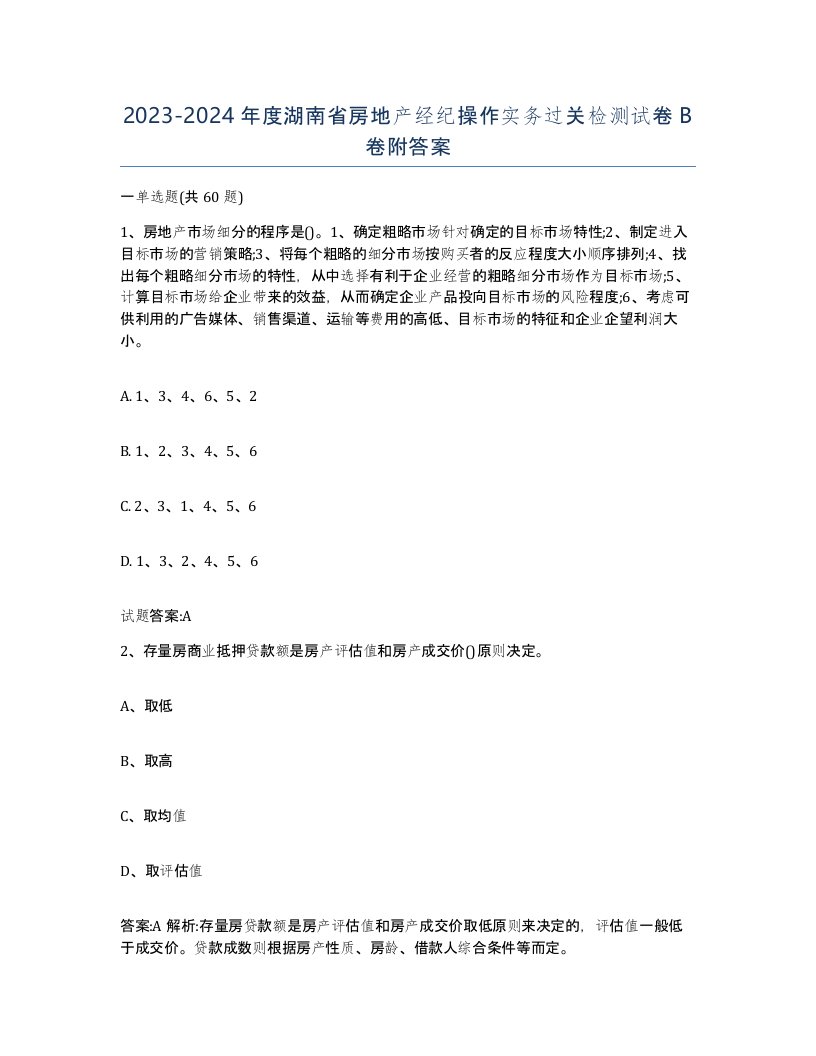 2023-2024年度湖南省房地产经纪操作实务过关检测试卷B卷附答案

一单选题(共60题)

1、房地产市场细分的程序是()。1、确定粗略市场针对确定的目标市场特性;2、制定进入目标市场的营销策略;3、将每个粗略的细分市场按购买者的反应程度大小顺序排列;4、找出每个粗略细分市场的特性，从中选择有利于企业经营的粗略细分市场作为目标市场;5、计算目标市场给企业带来的效益，从而确定企业产品投向目标市场的风险程度;6、考虑可供利用的广告媒体、销售渠道、运输等费用的高低、目标市场的特征和企业企望利润大小。

A. 1、3、4、6、5、2

B. 1、2、3、4、5、6

C. 2、3、1、4、5、6

D. 1、3、2、4、5、6

试题答案:A

2、存量房商业抵押贷款额是房产评估值和房产成交价()原则决定。

A、取低

B、取高

C、取均值

D、取评估值

答案:A 解析:存量房贷款额是房产评估值和房产成交价取低原则来决定的，评估值一般低于成交价。贷款成数则根据房产性质、房龄、借款人综合条件等而定。